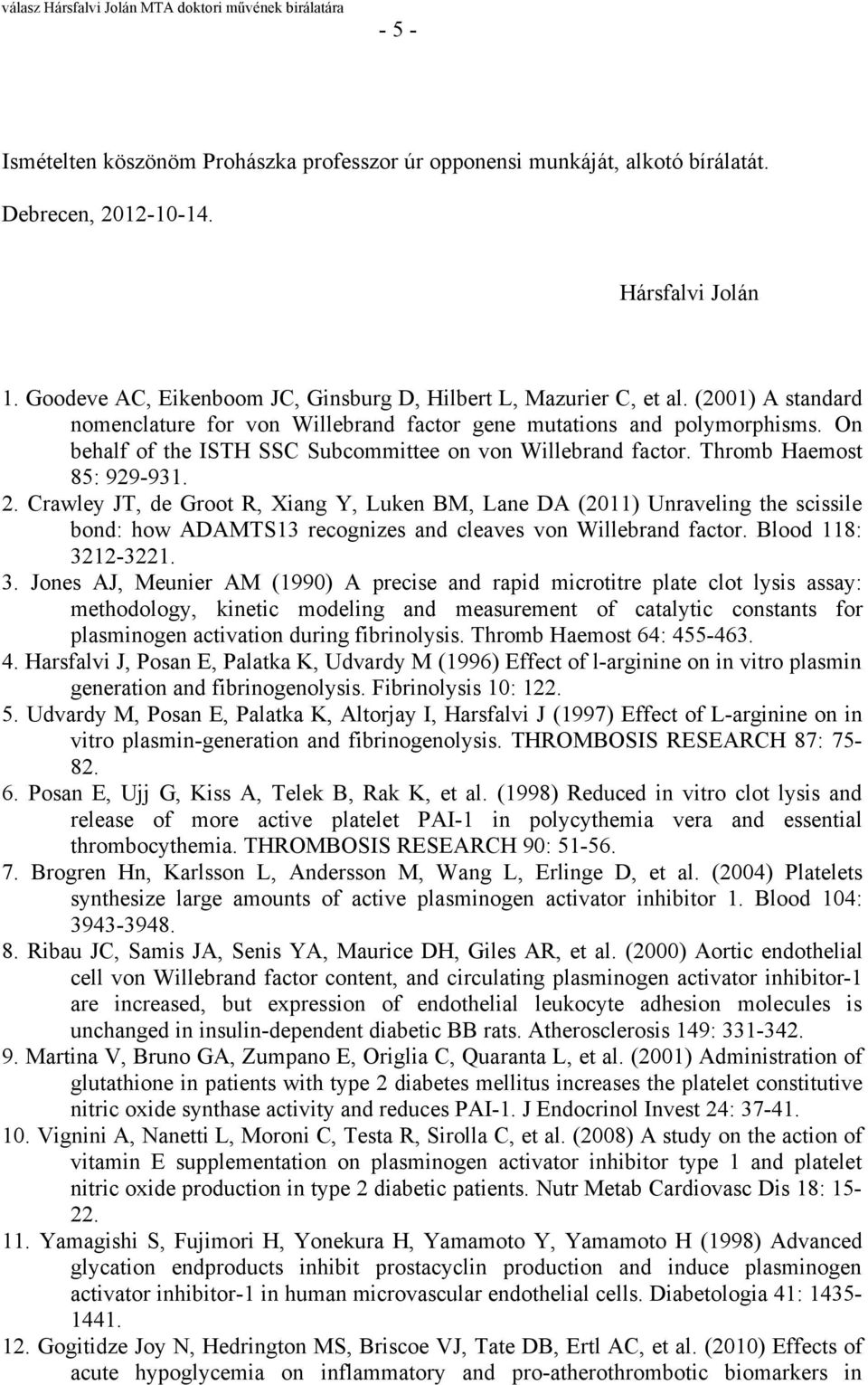 válasz Hársfalvi Jolán MTA doktori művének bírálatára

- 5 -

Ismételten köszönöm Prohászka professzor úr opponensi munkáját, alkotó bírálatát.

Debrecen, 2012-10-14.

Hársfalvi Jolán

1. Goodeve AC, Eikenboom JC, Ginsburg D, Hilbert L, Mazurier C, et al. (2001) A standard nomenclature for von Willebrand factor gene mutations and polymorphisms. On behalf of the ISTH SSC Subcommittee on von Willebrand factor. Thromb Haemost 85: 929-931.
2. Crawley JT, de Groot R, Xiang Y, Luken BM, Lane DA (2011) Unraveling the scissile bond: how ADAMTS13 recognizes and cleaves von Willebrand factor. Blood 118: 3212-3221.
3. Jones AJ, Meunier AM (1990) A precise and rapid microtitre plate clot lysis assay: methodology, kinetic modeling and measurement of catalytic constants for plasminogen activation during fibrinolysis. Thromb Haemost 64: 455-463.
4. Harsfalvi J, Posan E, Palatka K, Udvardy M (1996) Effect of l-arginine on in vitro plasmin generation and fibrinogenolysis. Fibrinolysis 10: 122.
5. Udvardy M, Posan E, Palatka K, Altorjay I, Harsfalvi J (1997) Effect of L-arginine on in vitro plasmin-generation and fibrinogenolysis. THROMBOSIS RESEARCH 87: 75-82.
6. Posan E, Ujj G, Kiss A, Telek B, Rak K, et al. (1998) Reduced in vitro clot lysis and release of more active platelet PAI-1 in polycythemia vera and essential thrombocythemia. THROMBOSIS RESEARCH 90: 51-56.
7. Brogren Hn, Karlsson L, Andersson M, Wang L, Erlinge D, et al. (2004) Platelets synthesize large amounts of active plasminogen activator inhibitor 1. Blood 104: 3943-3948.
8. Ribau JC, Samis JA, Senis YA, Maurice DH, Giles AR, et al. (2000) Aortic endothelial cell von Willebrand factor content, and circulating plasminogen activator inhibitor-1 are increased, but expression of endothelial leukocyte adhesion molecules is unchanged in insulin-dependent diabetic BB rats. Atherosclerosis 149: 331-342.
9. Martina V, Bruno GA, Zumpano E, Origlia C, Quaranta L, et al. (2001) Administration of glutathione in patients with type 2 diabetes mellitus increases the platelet constitutive nitric oxide synthase activity and reduces PAI-1. J Endocrinol Invest 24: 37-41.
10. Vignini A, Nanetti L, Moroni C, Testa R, Sirolla C, et al. (2008) A study on the action of vitamin E supplementation on plasminogen activator inhibitor type 1 and platelet nitric oxide production in type 2 diabetic patients. Nutr Metab Cardiovasc Dis 18: 15-22.
11. Yamagishi S, Fujimori H, Yonekura H, Yamamoto Y, Yamamoto H (1998) Advanced glycation endproducts inhibit prostacyclin production and induce plasminogen activator inhibitor-1 in human microvascular endothelial cells. Diabetologia 41: 1435-1441.
12. Gogitidze Joy N, Hedrington MS, Briscoe VJ, Tate DB, Ertl AC, et al. (2010) Effects of acute hypoglycemia on inflammatory and pro-atherothrombotic biomarkers in